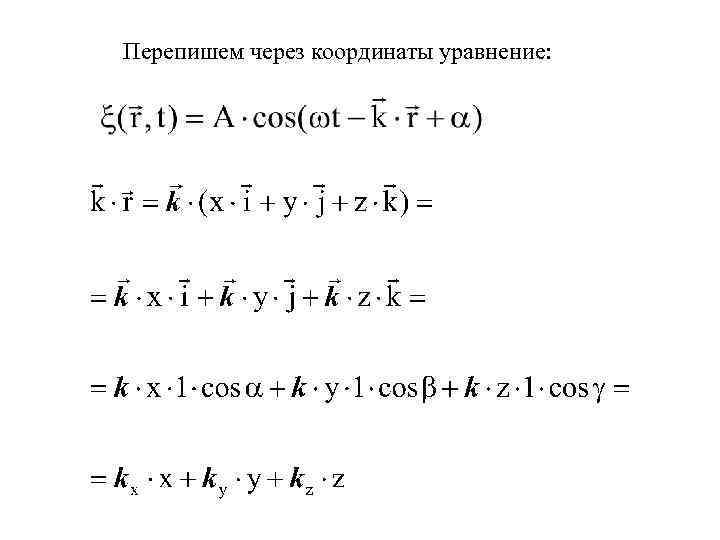 Перепишем через координаты уравнение:

$\xi(\vec{r}, t) = A \cdot \cos(\omega t - \vec{k} \cdot \vec{r} + \alpha)$

$\vec{k} \cdot \vec{r} = \vec{\boldsymbol{k}} \cdot (x \cdot \vec{i} + y \cdot \vec{j} + z \cdot \vec{k}) =$

$= \vec{\boldsymbol{k}} \cdot x \cdot \vec{i} + \vec{\boldsymbol{k}} \cdot y \cdot \vec{j} + \vec{\boldsymbol{k}} \cdot z \cdot \vec{k} =$

$= \boldsymbol{k} \cdot x \cdot 1 \cdot \cos\alpha + \boldsymbol{k} \cdot y \cdot 1 \cdot \cos\beta + \boldsymbol{k} \cdot z \cdot 1 \cdot \cos\gamma =$

$= \boldsymbol{k}_x \cdot x + \boldsymbol{k}_y \cdot y + \boldsymbol{k}_z \cdot z$